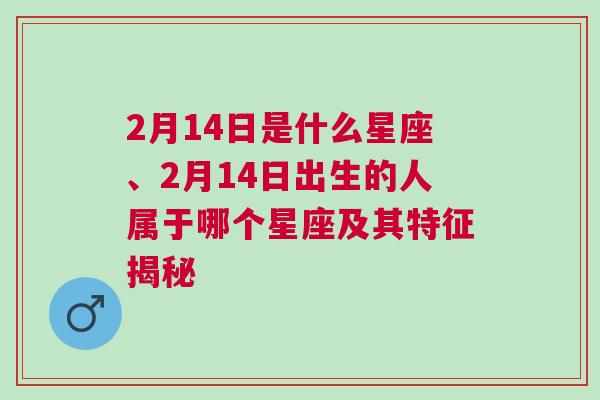 2月14日是什么星座、2月14日出生的人属于哪个星座及其特征揭秘

♂